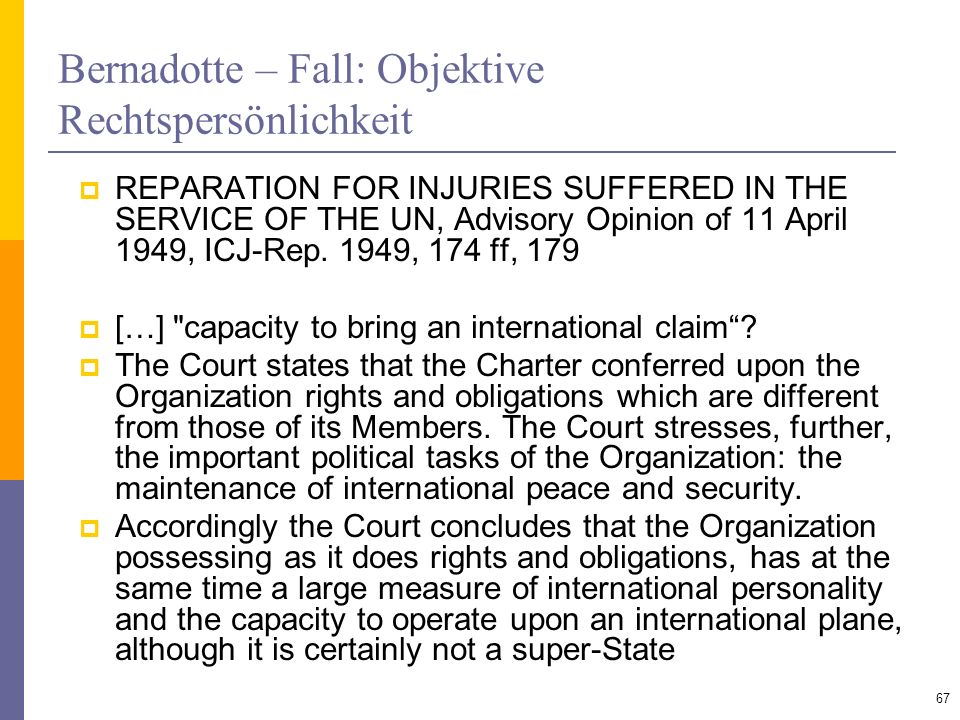 Bernadotte – Fall: Objektive Rechtspersönlichkeit

REPARATION FOR INJURIES SUFFERED IN THE SERVICE OF THE UN, Advisory Opinion of 11 April 1949, ICJ-Rep. 1949, 174 ff, 179

[…] "capacity to bring an international claim“?

The Court states that the Charter conferred upon the Organization rights and obligations which are different from those of its Members. The Court stresses, further, the important political tasks of the Organization: the maintenance of international peace and security.

Accordingly the Court concludes that the Organization possessing as it does rights and obligations, has at the same time a large measure of international personality and the capacity to operate upon an international plane, although it is certainly not a super-State

67